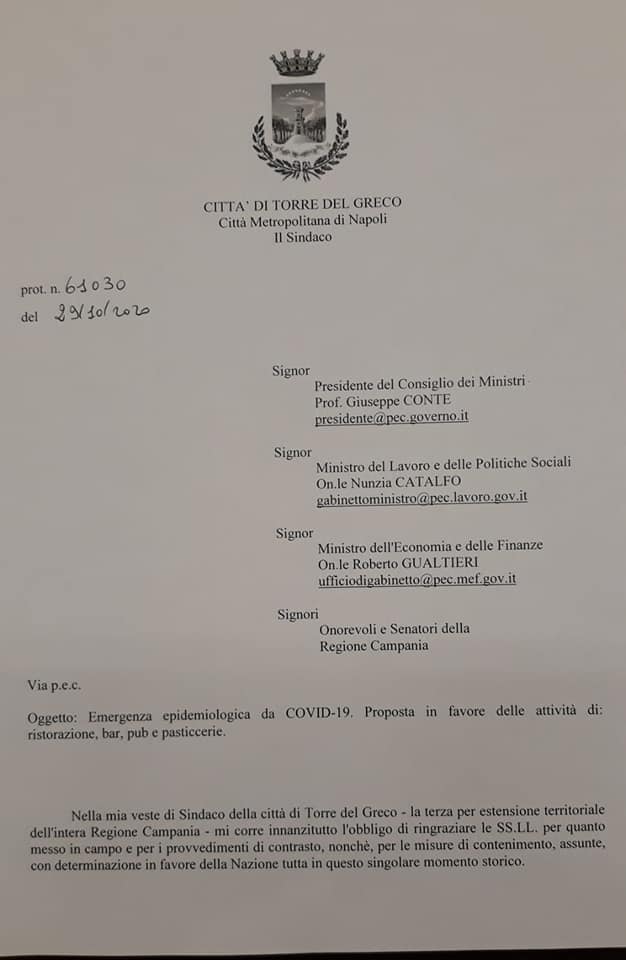 CITTA' DI TORRE DEL GRECO
Città Metropolitana di Napoli
Il Sindaco

prot. n. 61030
del 29/10/2020

Signor
Presidente del Consiglio dei Ministri
Prof. Giuseppe CONTE
presidente@pec.governo.it

Signor
Ministro del Lavoro e delle Politiche Sociali
On.le Nunzia CATALFO
gabinettoministro@pec.lavoro.gov.it

Signor
Ministro dell'Economia e delle Finanze
On.le Roberto GUALTIERI
ufficiodigabinetto@pec.mef.gov.it

Signori
Onorevoli e Senatori della
Regione Campania

Via p.e.c.

Oggetto: Emergenza epidemiologica da COVID-19. Proposta in favore delle attività di: ristorazione, bar, pub e pasticcerie.

Nella mia veste di Sindaco della città di Torre del Greco - la terza per estensione territoriale dell'intera Regione Campania - mi corre innanzitutto l'obbligo di ringraziare le SS.LL. per quanto messo in campo e per i provvedimenti di contrasto, nonchè, per le misure di contenimento, assunte, con determinazione in favore della Nazione tutta in questo singolare momento storico.